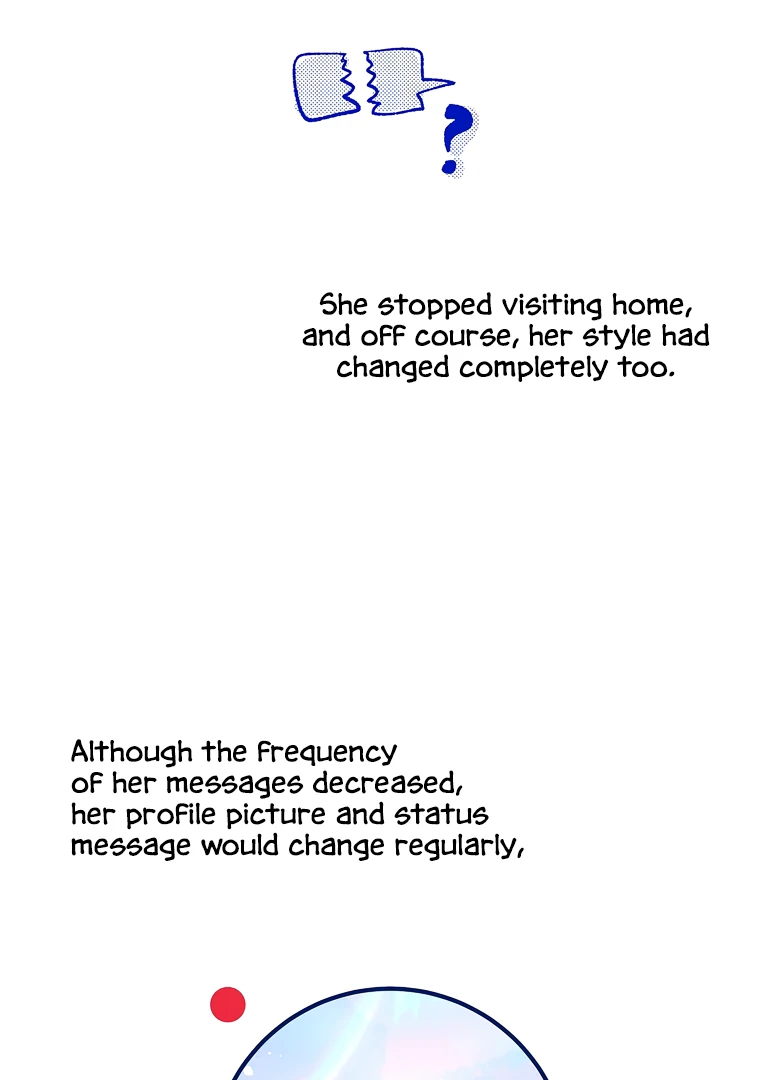 ?

She stopped visiting home, and off course, her style had changed completely too.

Although the frequency of her messages decreased, her profile picture and status message would change regularly,